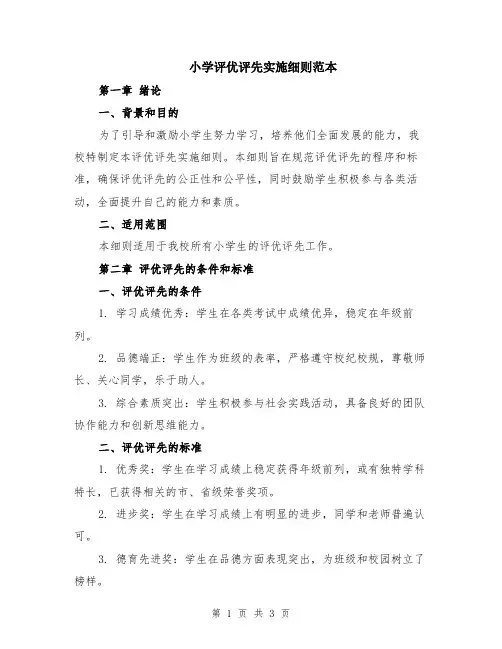 小学评优评先实施细则范本

第一章 绪论

一、背景和目的

为了引导和激励小学生努力学习，培养他们全面发展的能力，我校特制定本评优评先实施细则。本细则旨在规范评优评先的程序和标准，确保评优评先的公正性和公平性，同时鼓励学生积极参与各类活动，全面提升自己的能力和素质。

二、适用范围

本细则适用于我校所有小学生的评优评先工作。

第二章 评优评先的条件和标准

一、评优评先的条件

1. 学习成绩优秀：学生在各类考试中成绩优异，稳定在年级前列。

2. 品德端正：学生作为班级的表率，严格遵守校纪校规，尊敬师长、关心同学，乐于助人。

3. 综合素质突出：学生积极参与社会实践活动，具备良好的团队协作能力和创新思维能力。

二、评优评先的标准

1. 优秀奖：学生在学习成绩上稳定获得年级前列，或有独特学科特长，已获得相关的市、省级荣誉奖项。

2. 进步奖：学生在学习成绩上有明显的进步，同学和老师普遍认可。

3. 德育先进奖：学生在品德方面表现突出，为班级和校园树立了榜样。

第 1 页 共 3 页